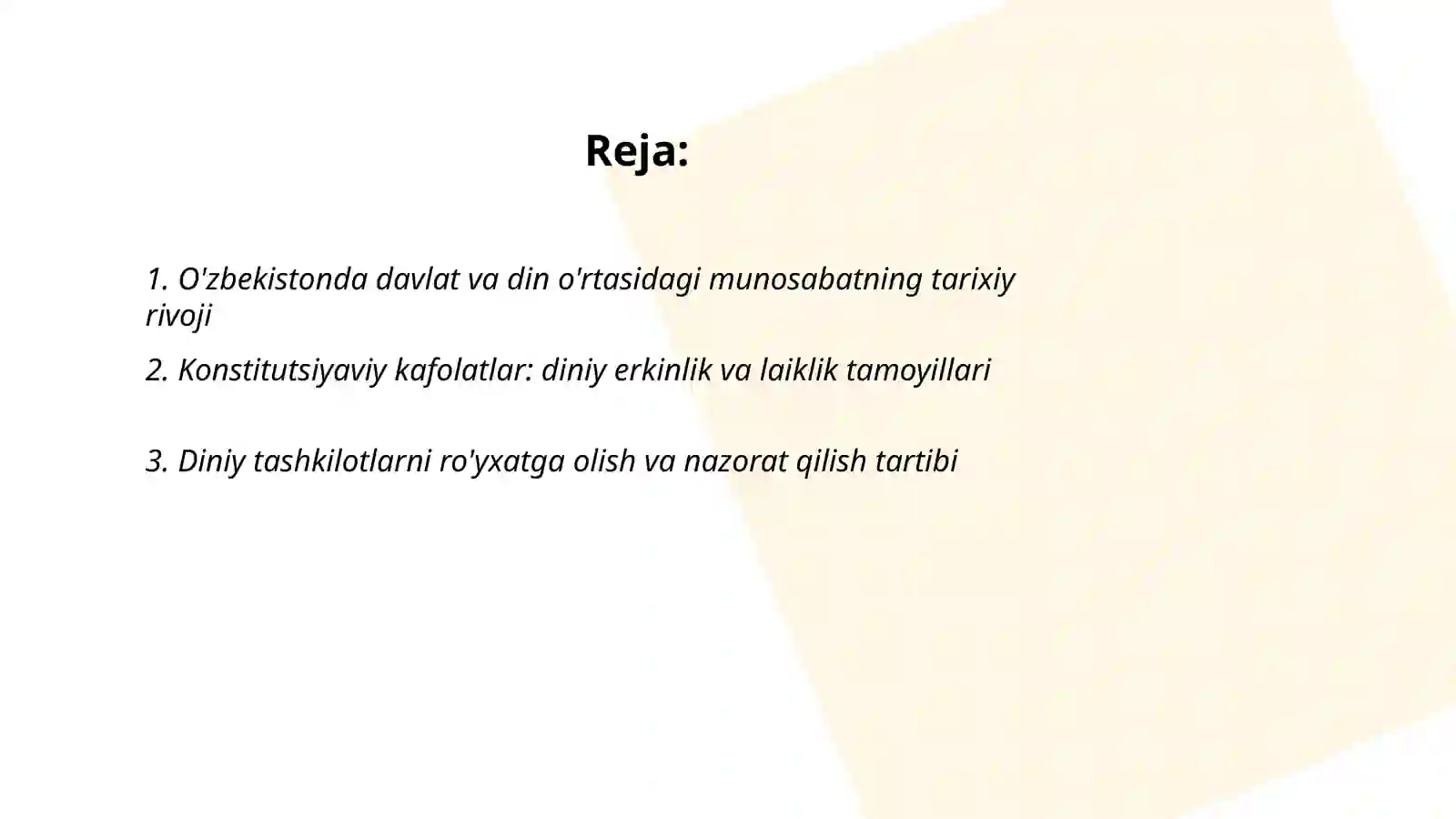 Reja:

1. O'zbekistonda davlat va din o'rtasidagi munosabatning tarixiy rivoji

2. Konstitutsiyaviy kafolatlar: diniy erkinlik va laiklik tamoyillari

3. Diniy tashkilotlarni ro'yxatga olish va nazorat qilish tartibi